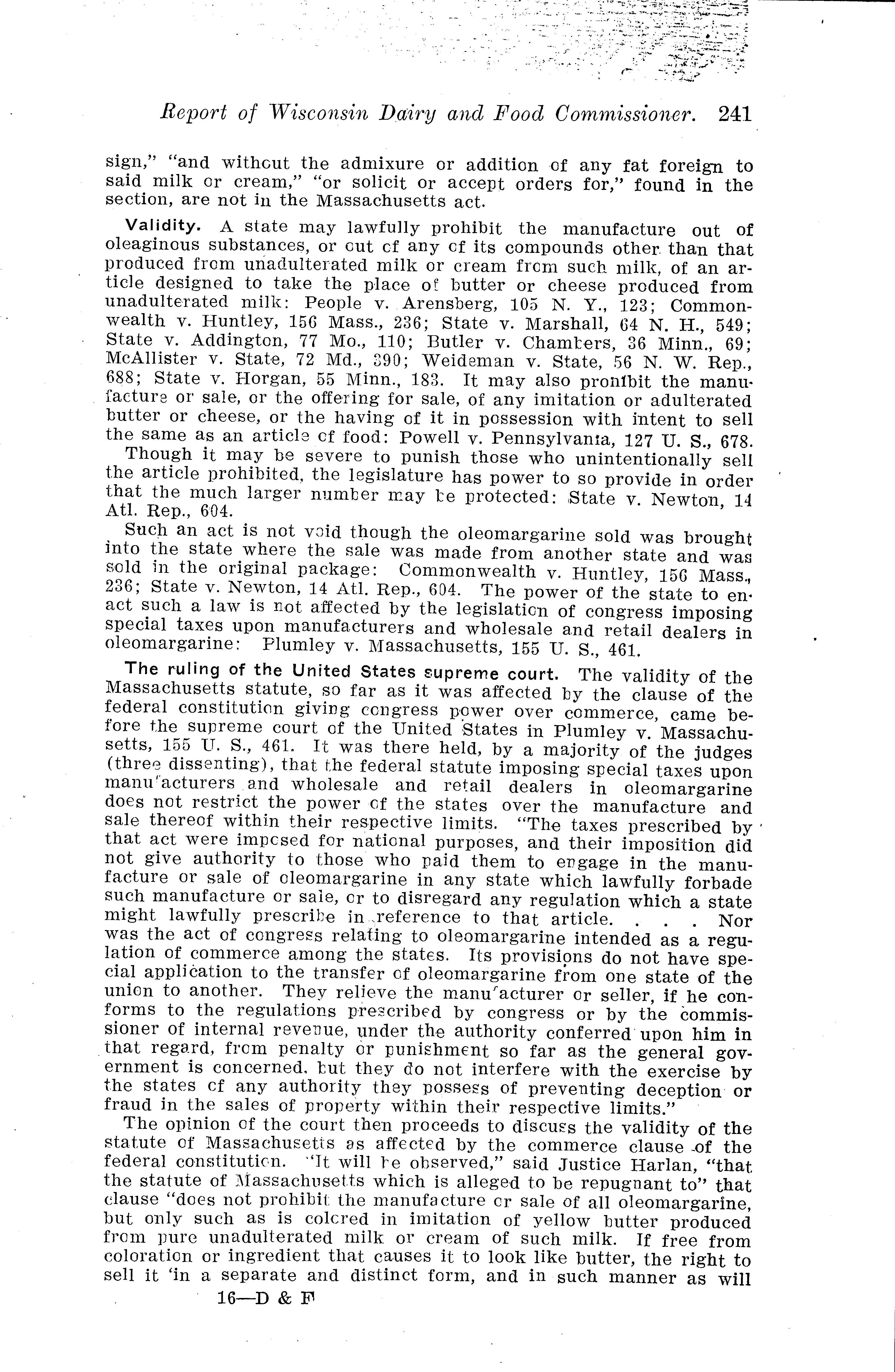 Report of Wisconsin Dairy and Food Commissioner. 241

sign," "and without the admixure or addition of any fat foreign to said milk or cream," "or solicit or accept orders for," found in the section, are not in the Massachusetts act.

Validity. A state may lawfully prohibit the manufacture out of oleaginous substances, or out of any of its compounds other than that produced from unadulterated milk or cream from such milk, of an article designed to take the place of butter or cheese produced from unadulterated milk: People v. Arensberg, 105 N. Y., 123; Commonwealth v. Huntley, 156 Mass., 236; State v. Marshall, 64 N. H., 549; State v. Addington, 77 Mo., 110; Butler v. Chambers, 36 Minn., 69; McAllister v. State, 72 Md., 390; Weideman v. State, 56 N. W. Rep., 688; State v. Horgan, 55 Minn., 183. It may also prohibit the manufacture or sale, or the offering for sale, of any imitation or adulterated butter or cheese, or the having of it in possession with intent to sell the same as an article of food: Powell v. Pennsylvania, 127 U. S., 678.

Though it may be severe to punish those who unintentionally sell the article prohibited, the legislature has power to so provide in order that the much larger number may be protected: State v. Newton, 14 Atl. Rep., 604.

Such an act is not void though the oleomargarine sold was brought into the state where the sale was made from another state and was sold in the original package: Commonwealth v. Huntley, 156 Mass., 236; State v. Newton, 14 Atl. Rep., 604. The power of the state to enact such a law is not affected by the legislation of congress imposing special taxes upon manufacturers and wholesale and retail dealers in oleomargarine: Plumley v. Massachusetts, 155 U. S., 461.

The ruling of the United States supreme court. The validity of the Massachusetts statute, so far as it was affected by the clause of the federal constitution giving congress power over commerce, came before the supreme court of the United States in Plumley v. Massachusetts, 155 U. S., 461. It was there held, by a majority of the judges (three dissenting), that the federal statute imposing special taxes upon manufacturers and wholesale and retail dealers in oleomargarine does not restrict the power of the states over the manufacture and sale thereof within their respective limits. "The taxes prescribed by that act were imposed for national purposes, and their imposition did not give authority to those who paid them to engage in the manufacture or sale of oleomargarine in any state which lawfully forbade such manufacture or sale, or to disregard any regulation which a state might lawfully prescribe in reference to that article. . . . Nor was the act of congress relating to oleomargarine intended as a regulation of commerce among the states. Its provisions do not have special application to the transfer of oleomargarine from one state of the union to another. They relieve the manufacturer or seller, if he conforms to the regulations prescribed by congress or by the commissioner of internal revenue, under the authority conferred upon him in that regard, from penalty or punishment so far as the general government is concerned, but they do not interfere with the exercise by the states of any authority they possess of preventing deception or fraud in the sales of property within their respective limits."

The opinion of the court then proceeds to discuss the validity of the statute of Massachusetts as affected by the commerce clause of the federal constitution. "It will be observed," said Justice Harlan, "that the statute of Massachusetts which is alleged to be repugnant to" that clause "does not prohibit the manufacture or sale of all oleomargarine, but only such as is colored in imitation of yellow butter produced from pure unadulterated milk or cream of such milk. If free from coloration or ingredient that causes it to look like butter, the right to sell it 'in a separate and distinct form, and in such manner as will

16—D & F